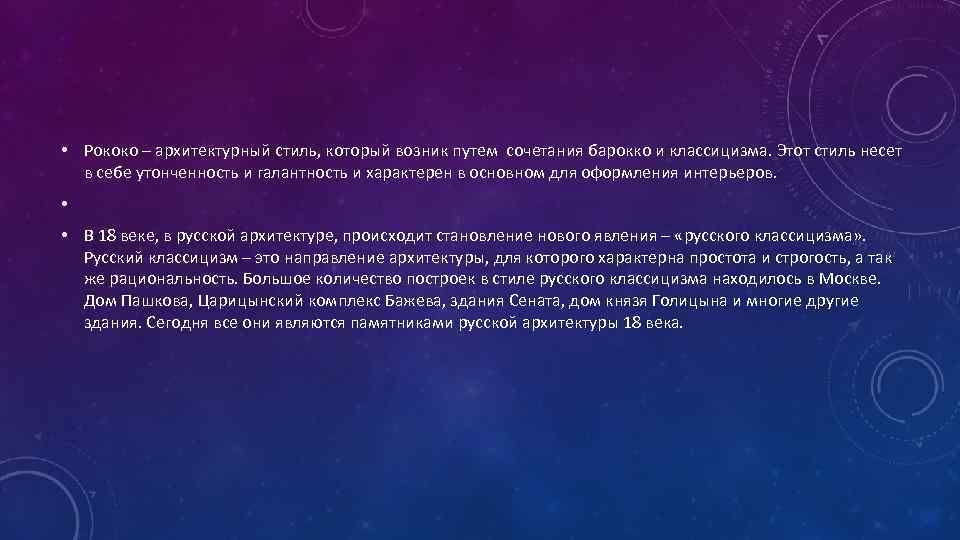 • Рококо – архитектурный стиль, который возник путем сочетания барокко и классицизма. Этот стиль несет в себе утонченность и галантность и характерен в основном для оформления интерьеров.

•

• В 18 веке, в русской архитектуре, происходит становление нового явления – «русского классицизма». Русский классицизм – это направление архитектуры, для которого характерна простота и строгость, а так же рациональность. Большое количество построек в стиле русского классицизма находилось в Москве. Дом Пашкова, Царицынский комплекс Бажева, здания Сената, дом князя Голицына и многие другие здания. Сегодня все они являются памятниками русской архитектуры 18 века.